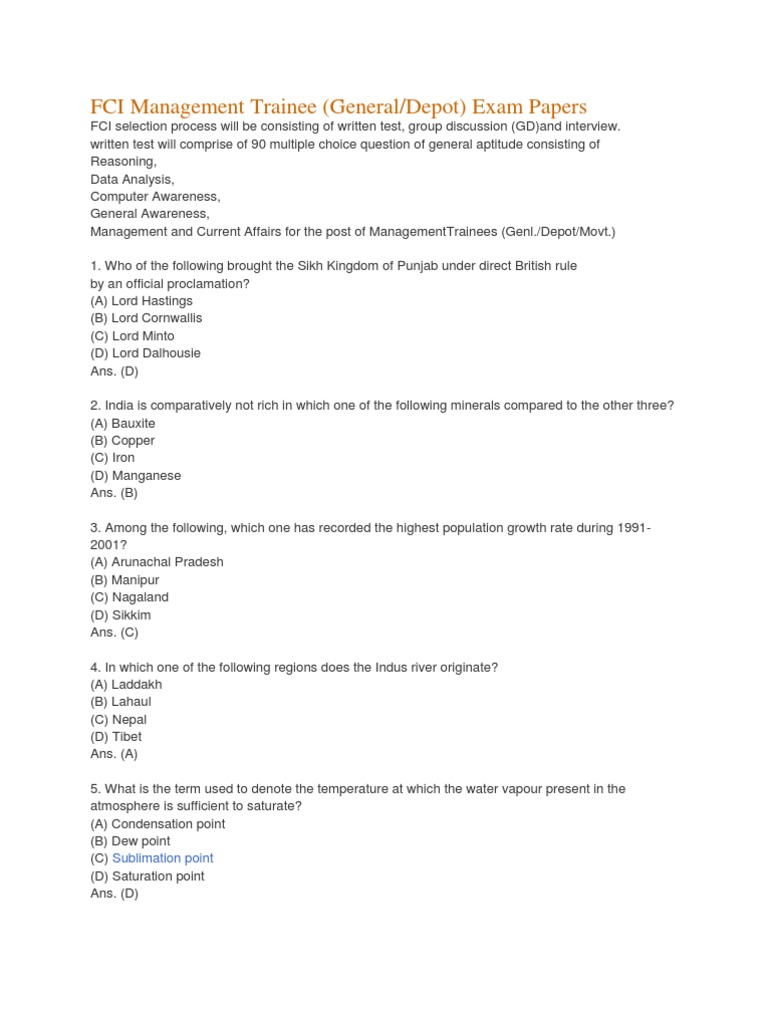 FCI Management Trainee (General/Depot) Exam Papers
FCI selection process will be consisting of written test, group discussion (GD)and interview.
written test will comprise of 90 multiple choice question of general aptitude consisting of
Reasoning,
Data Analysis,
Computer Awareness,
General Awareness,
Management and Current Affairs for the post of ManagementTrainees (Genl./Depot/Movt.)

1. Who of the following brought the Sikh Kingdom of Punjab under direct British rule by an official proclamation?
(A) Lord Hastings
(B) Lord Cornwallis
(C) Lord Minto
(D) Lord Dalhousie
Ans. (D)

2. India is comparatively not rich in which one of the following minerals compared to the other three?
(A) Bauxite
(B) Copper
(C) Iron
(D) Manganese
Ans. (B)

3. Among the following, which one has recorded the highest population growth rate during 1991-2001?
(A) Arunachal Pradesh
(B) Manipur
(C) Nagaland
(D) Sikkim
Ans. (C)

4. In which one of the following regions does the Indus river originate?
(A) Laddakh
(B) Lahaul
(C) Nepal
(D) Tibet
Ans. (A)

5. What is the term used to denote the temperature at which the water vapour present in the atmosphere is sufficient to saturate?
(A) Condensation point
(B) Dew point
(C) Sublimation point
(D) Saturation point
Ans. (D)